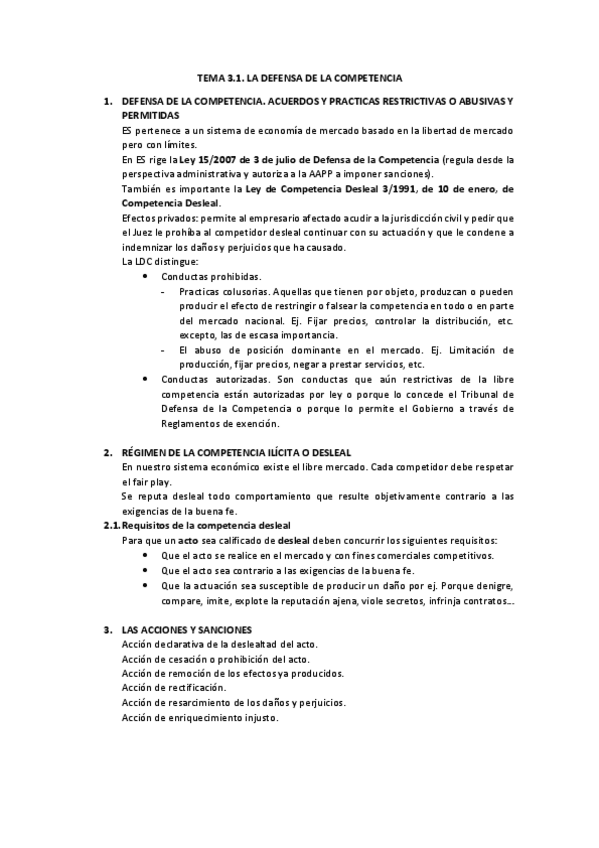 TEMA 3.1. LA DEFENSA DE LA COMPETENCIA

1. DEFENSA DE LA COMPETENCIA. ACUERDOS Y PRACTICAS RESTRICTIVAS O ABUSIVAS Y PERMITIDAS

ES pertenece a un sistema de economía de mercado basado en la libertad de mercado pero con límites.

En ES rige la Ley 15/2007 de 3 de julio de Defensa de la Competencia (regula desde la perspectiva administrativa y autoriza a la AAPP a imponer sanciones).

También es importante la Ley de Competencia Desleal 3/1991, de 10 de enero, de Competencia Desleal.

Efectos privados: permite al empresario afectado acudir a la jurisdicción civil y pedir que el Juez le prohíba al competidor desleal continuar con su actuación y que le condene a indemnizar los daños y perjuicios que ha causado.

La LDC distingue:

• Conductas prohibidas.
- Practicas colusorias. Aquellas que tienen por objeto, produzcan o pueden producir el efecto de restringir o falsear la competencia en todo o en parte del mercado nacional. Ej. Fijar precios, controlar la distribución, etc. excepto, las de escasa importancia.
- El abuso de posición dominante en el mercado. Ej. Limitación de producción, fijar precios, negar a prestar servicios, etc.

• Conductas autorizadas. Son conductas que aún restrictivas de la libre competencia están autorizadas por ley o porque lo concede el Tribunal de Defensa de la Competencia o porque lo permite el Gobierno a través de Reglamentos de exención.

2. RÉGIMEN DE LA COMPETENCIA ILÍCITA O DESLEAL

En nuestro sistema económico existe el libre mercado. Cada competidor debe respetar el fair play.

Se reputa desleal todo comportamiento que resulte objetivamente contrario a las exigencias de la buena fe.

2.1. Requisitos de la competencia desleal

Para que un acto sea calificado de desleal deben concurrir los siguientes requisitos:

• Que el acto se realice en el mercado y con fines comerciales competitivos.
• Que el acto sea contrario a las exigencias de la buena fe.
• Que la actuación sea susceptible de producir un daño por ej. Porque denigre, compare, imite, explote la reputación ajena, viole secretos, infrinja contratos….

3. LAS ACCIONES Y SANCIONES

Acción declarativa de la deslealtad del acto.
Acción de cesación o prohibición del acto.
Acción de remoción de los efectos ya producidos.
Acción de rectificación.
Acción de resarcimiento de los daños y perjuicios.
Acción de enriquecimiento injusto.